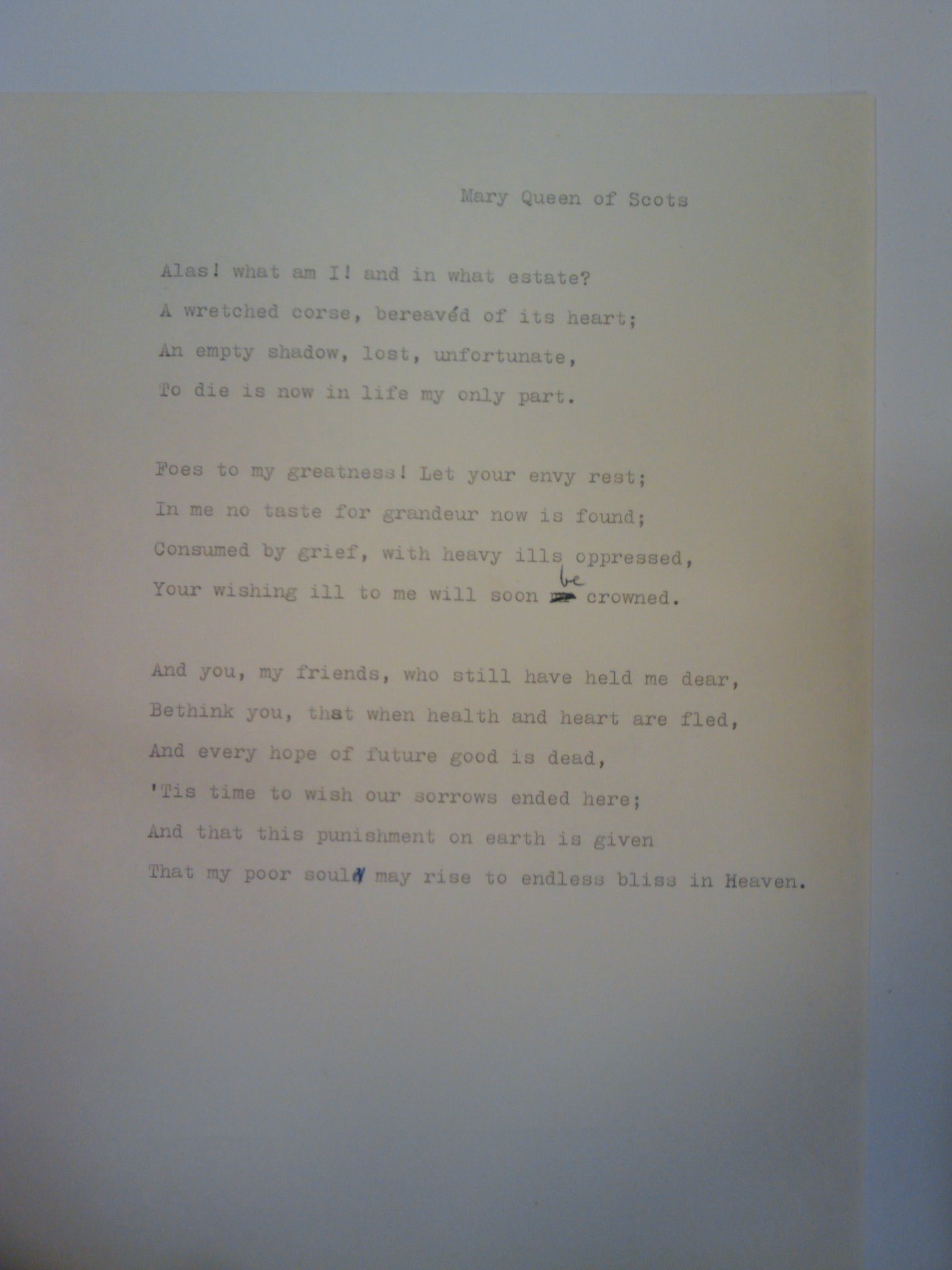 Mary Queen of Scots

Alas! what am I! and in what estate?
A wretched corse, bereavéd of its heart;
An empty shadow, lost, unfortunate,
To die is now in life my only part.

Foes to my greatness! Let your envy rest;
In me no taste for grandeur now is found;
Consumed by grief, with heavy ills oppressed,
Your wishing ill to me will soon be crowned.

And you, my friends, who still have held me dear,
Bethink you, that when health and heart are fled,
And every hope of future good is dead,
'Tis time to wish our sorrows ended here;
And that this punishment on earth is given
That my poor soul may rise to endless bliss in Heaven.